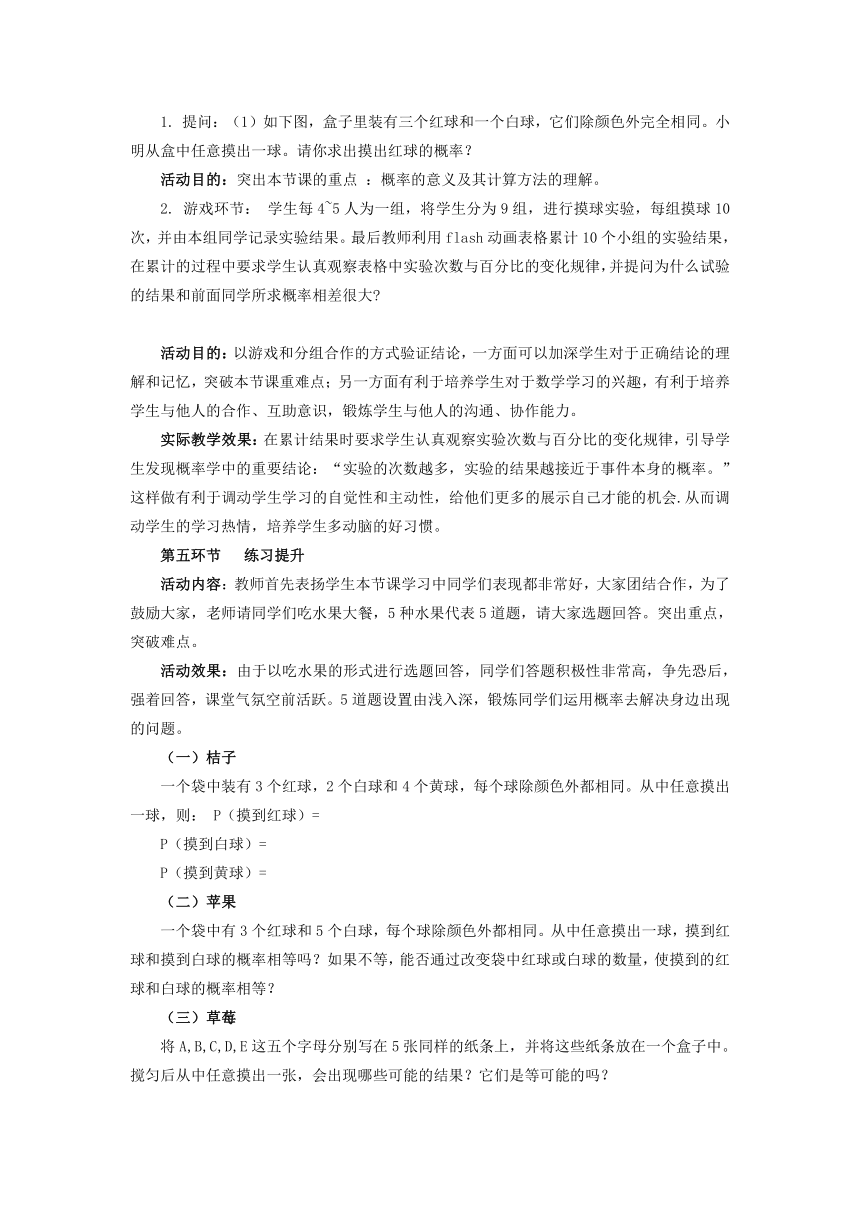 1. 提问：（1）如下图，盒子里装有三个红球和一个白球，它们除颜色外完全相同。小明从盒中任意摸出一球。请你求出摸出红球的概率？

活动目的：突出本节课的重点 ：概率的意义及其计算方法的理解。

2. 游戏环节： 学生每 4~5 人为一组，将学生分为 9 组，进行摸球实验，每组摸球 10 次，并由本组同学记录实验结果。最后教师利用 flash 动画表格累计 10 个小组的实验结果，在累计的过程中要求学生认真观察表格中实验次数与百分比的变化规律，并提问为什么试验的结果和前面同学所求概率相差很大？

活动目的：以游戏和分组合作的方式验证结论，一方面可以加深学生对于正确结论的理解和记忆，突破本节课重难点；另一方面有利于培养学生对于数学学习的兴趣，有利于培养学生与他人的合作、互助意识，锻炼学生与他人的沟通、协作能力。

实际教学效果：在累计结果时要求学生认真观察实验次数与百分比的变化规律，引导学生发现概率学中的重要结论：“实验的次数越多，实验的结果越接近于事件本身的概率。”这样做有利于调动学生学习的自觉性和主动性，给他们更多的展示自己才能的机会.从而调动学生的学习热情，培养学生多动脑的好习惯。

第五环节　练习提升

活动内容：教师首先表扬学生本节课学习中同学们表现都非常好，大家团结合作，为了鼓励大家，老师请同学们吃水果大餐，5 种水果代表 5 道题，请大家选题回答。突出重点，突破难点。

活动效果：由于以吃水果的形式进行选题回答，同学们答题积极性非常高，争先恐后，强着回答，课堂气氛空前活跃。5 道题设置由浅入深，锻炼同学们运用概率去解决身边出现的问题。

（一）桔子

一个袋中装有 3 个红球，2 个白球和 4 个黄球，每个球除颜色外都相同。从中任意摸出一球，则： P（摸到红球）=

P（摸到白球）=

P（摸到黄球）=

（二）苹果

一个袋中有 3 个红球和 5 个白球，每个球除颜色外都相同。从中任意摸出一球，摸到红球和摸到白球的概率相等吗？如果不等，能否通过改变袋中红球或白球的数量，使摸到的红球和白球的概率相等？

（三）草莓

将 A,B,C,D,E 这五个字母分别写在 5 张同样的纸条上，并将这些纸条放在一个盒子中。搅匀后从中任意摸出一张，会出现哪些可能的结果？它们是等可能的吗？